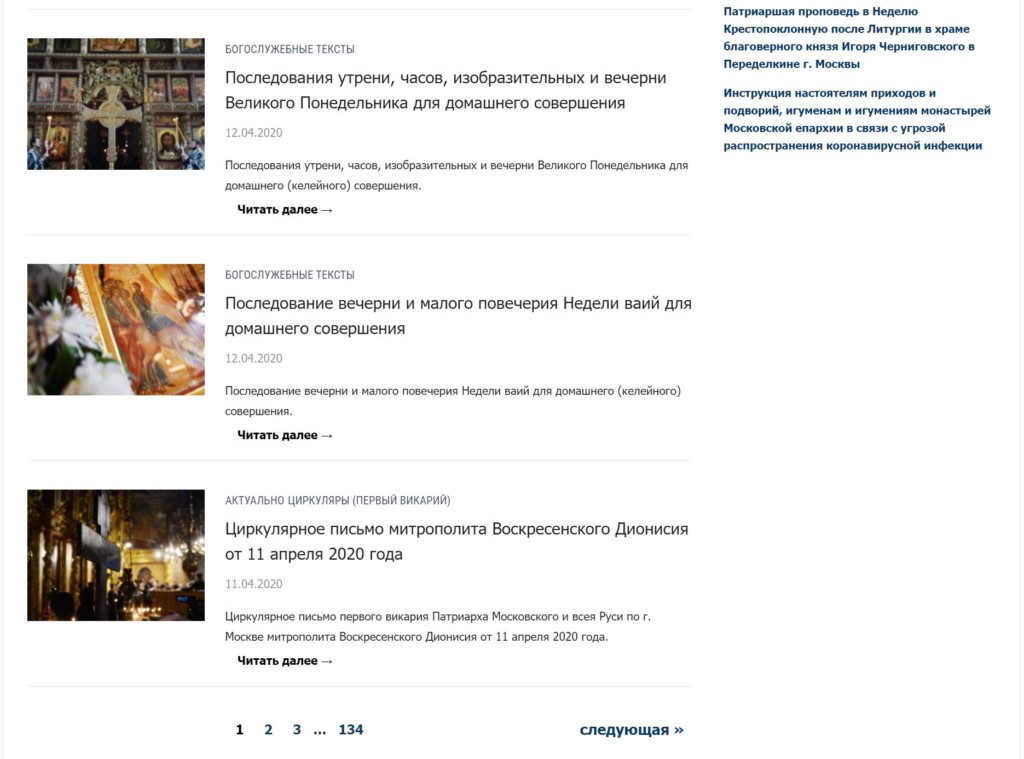 БОГОСЛУЖЕБНЫЕ ТЕКСТЫ

Последования утрени, часов, изобразительных и вечерни Великого Понедельника для домашнего совершения

12.04.2020

Последования утрени, часов, изобразительных и вечерни Великого Понедельника для домашнего (келейного) совершения.

Читать далее →

БОГОСЛУЖЕБНЫЕ ТЕКСТЫ

Последование вечерни и малого повечерия Недели ваий для домашнего совершения

12.04.2020

Последование вечерни и малого повечерия Недели ваий для домашнего (келейного) совершения.

Читать далее →

АКТУАЛЬНО ЦИРКУЛЯРЫ (ПЕРВЫЙ ВИКАРИЙ)

Циркулярное письмо митрополита Воскресенского Дионисия от 11 апреля 2020 года

11.04.2020

Циркулярное письмо первого викария Патриарха Московского и всея Руси по г. Москве митрополита Воскресенского Дионисия от 11 апреля 2020 года.

Читать далее →

1 2 3 ... 134 следующая »

Патриаршая проповедь в Неделю Крестопоклонную после Литургии в храме благоверного князя Игоря Черниговского в Переделкине г. Москвы

Инструкция настоятелям приходов и подворий, игуменам и игумениям монастырей Московской епархии в связи с угрозой распространения коронавирусной инфекции